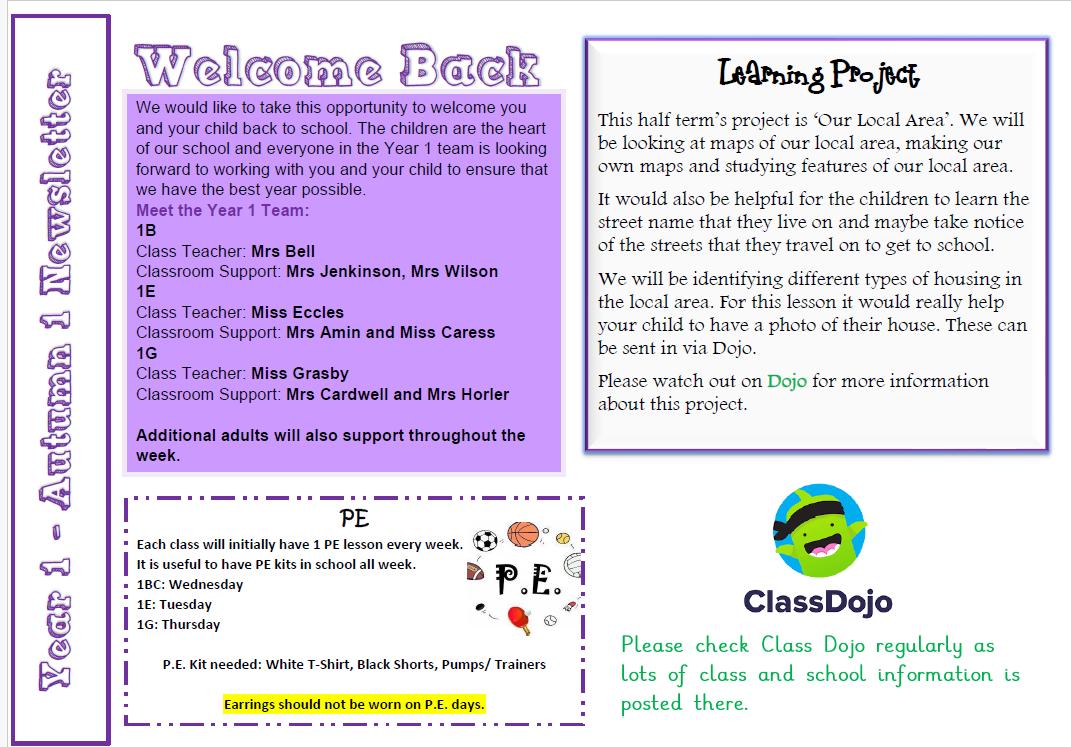 Year 1 - Autumn 1 Newsletter

Welcome Back

We would like to take this opportunity to welcome you and your child back to school. The children are the heart of our school and everyone in the Year 1 team is looking forward to working with you and your child to ensure that we have the best year possible.

Meet the Year 1 Team:
1B
Class Teacher: Mrs Bell
Classroom Support: Mrs Jenkinson, Mrs Wilson
1E
Class Teacher: Miss Eccles
Classroom Support: Mrs Amin and Miss Caress
1G
Class Teacher: Miss Grasby
Classroom Support: Mrs Cardwell and Mrs Horler

Additional adults will also support throughout the week.

PE

Each class will initially have 1 PE lesson every week.
It is useful to have PE kits in school all week.
1BC: Wednesday
1E: Tuesday
1G: Thursday

P.E.

P.E. Kit needed: White T-Shirt, Black Shorts, Pumps/ Trainers

Earrings should not be worn on P.E. days.

Learning Project

This half term's project is 'Our Local Area'. We will be looking at maps of our local area, making our own maps and studying features of our local area.

It would also be helpful for the children to learn the street name that they live on and maybe take notice of the streets that they travel on to get to school.

We will be identifying different types of housing in the local area. For this lesson it would really help your child to have a photo of their house. These can be sent in via Dojo.

Please watch out on Dojo for more information about this project.

ClassDojo

Please check Class Dojo regularly as lots of class and school information is posted there.